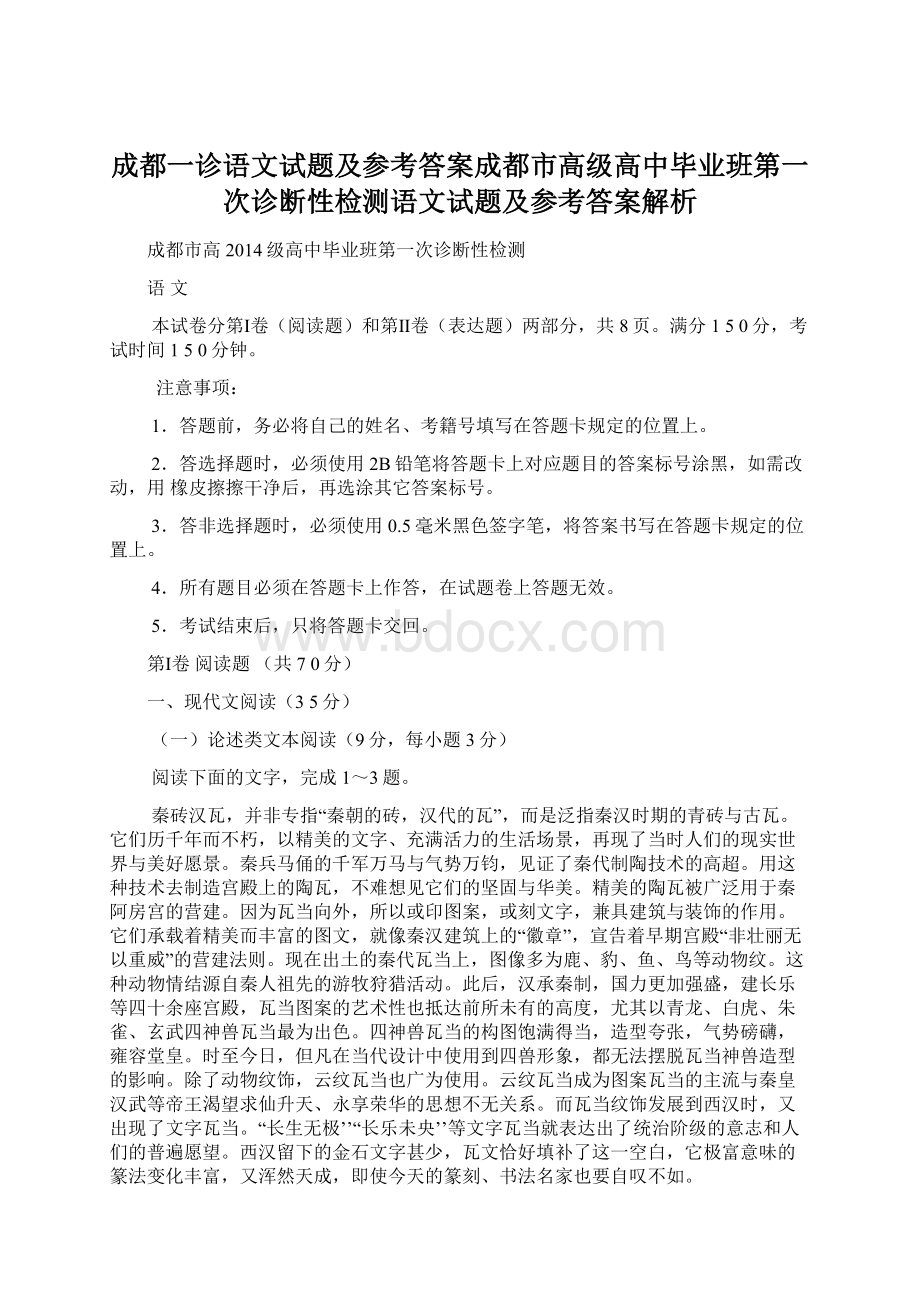 成都一诊语文试题及参考答案成都市高级高中毕业班第一次诊断性检测语文试题及参考答案解析

成都市高 2014 级高中毕业班第一次诊断性检测

语 文

本试卷分第Ⅰ卷（阅读题）和第Ⅱ卷（表达题）两部分，共 8 页。满分 1 5 0 分，考试时间 1 5 0 分钟。

注意事项：

1．答题前，务必将自己的姓名、考籍号填写在答题卡规定的位置上。

2．答选择题时，必须使用 2B 铅笔将答题卡上对应题目的答案标号涂黑，如需改动，用 橡皮擦擦干净后，再选涂其它答案标号。

3．答非选择题时，必须使用 0.5 毫米黑色签字笔，将答案书写在答题卡规定的位置上。

4．所有题目必须在答题卡上作答，在试题卷上答题无效。

5．考试结束后，只将答题卡交回。

www.bdocx.com

第Ⅰ卷 阅读题 （共 7 0 分）

一、现代文阅读（3 5 分）

（一）论述类文本阅读（9 分，每小题 3 分）

阅读下面的文字，完成 1～3 题。

秦砖汉瓦，并非专指“秦朝的砖，汉代的瓦”，而是泛指秦汉时期的青砖与古瓦。它们历千年而不朽，以精美的文字、充满活力的生活场景，再现了当时人们的现实世界与美好愿景。秦兵马俑的千军万马与气势万钧，见证了秦代制陶技术的高超。用这种技术去制造宫殿上的陶瓦，不难想见它们的坚固与华美。精美的陶瓦被广泛用于秦阿房宫的营建。因为瓦当向外，所以或印图案，或刻文字，兼具建筑与装饰的作用。它们承载着精美而丰富的图文，就像秦汉建筑上的“徽章”，宣告着早期宫殿“非壮丽无以重威”的营建法则。现在出土的秦代瓦当上，图像多为鹿、豹、鱼、鸟等动物纹。这种动物情结源自秦人祖先的游牧狩猎活动。此后，汉承秦制，国力更加强盛，建长乐等四十余座宫殿，瓦当图案的艺术性也抵达前所未有的高度，尤其以青龙、白虎、朱雀、玄武四神兽瓦当最为出色。四神兽瓦当的构图饱满得当，造型夸张，气势磅礴，雍容堂皇。时至今日，但凡在当代设计中使用到四兽形象，都无法摆脱瓦当神兽造型的影响。除了动物纹饰，云纹瓦当也广为使用。云纹瓦当成为图案瓦当的主流与秦皇汉武等帝王渴望求仙升天、永享荣华的思想不无关系。而瓦当纹饰发展到西汉时，又出现了文字瓦当。“长生无极’’“长乐未央’’等文字瓦当就表达出了统治阶级的意志和人们的普遍愿望。西汉留下的金石文字甚少，瓦文恰好填补了这一空白，它极富意味的篆法变化丰富，又浑然天成，即使今天的篆刻、书法名家也要自叹不如。